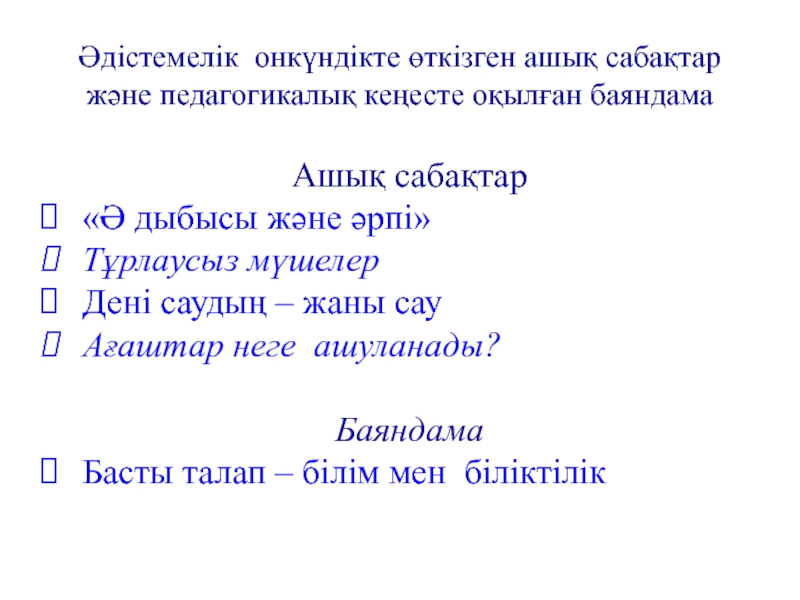 Әдістемелік онкүндікте өткізген ашық сабақтар және педагогикалық кеңесте оқылған баяндама

Ашық сабақтар

«Ә дыбысы және әрпі»

Тұрлаусыз мүшелер

Дені саудың – жаны сау

Ағаштар неге ашуланады?

Баяндама

Басты талап – білім мен біліктілік